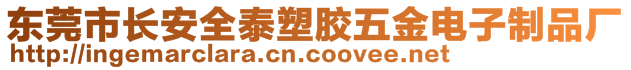 东莞市长安全泰塑胶五金电子制品厂
http://ingemarclara.cn.coovee.net